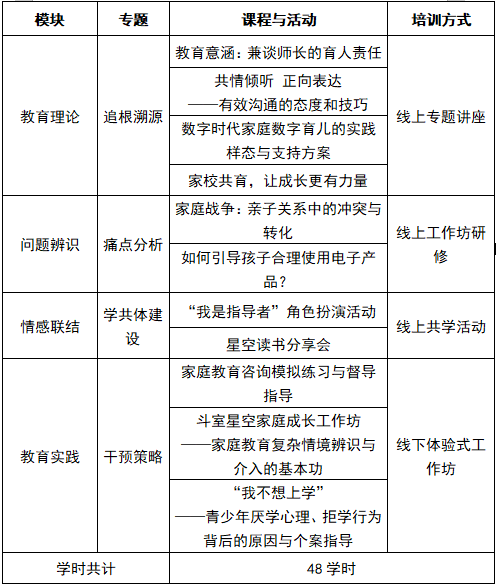 | 模块 | 专题 | 课程与活动 | 培训方式 |
|---|---|---|---|
| 教育理论 | 追根溯源 | 教育意涵：兼谈师长的育人责任 | 线上专题讲座 |
| | | 共情倾听 正向表达 ——有效沟通的态度和技巧 | |
| | | 数字时代家庭数字育儿的实践样态与支持方案 | |
| | | 家校共育，让成长更有力量 | |
| 问题辨识 | 痛点分析 | 家庭战争：亲子关系中的冲突与转化 | 线上工作坊研修 |
| | | 如何引导孩子合理使用电子产品？ | |
| 情感联结 | 学共体建设 | “我是指导者”角色扮演活动 | 线上共学活动 |
| | | 星空读书分享会 | |
| 教育实践 | 干预策略 | 家庭教育咨询模拟练习与督导指导 | 线下体验式工作坊 |
| | | 斗室星空家庭成长工作坊 ——家庭教育复杂情境辨识与介入的基本功 | |
| | | “我不想上学” ——青少年厌学心理、拒学行为背后的原因与个案指导 | |
| 学时共计 | | 48 学时 | |